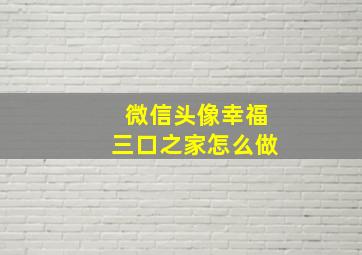 微信头像幸福
三口之家怎么做